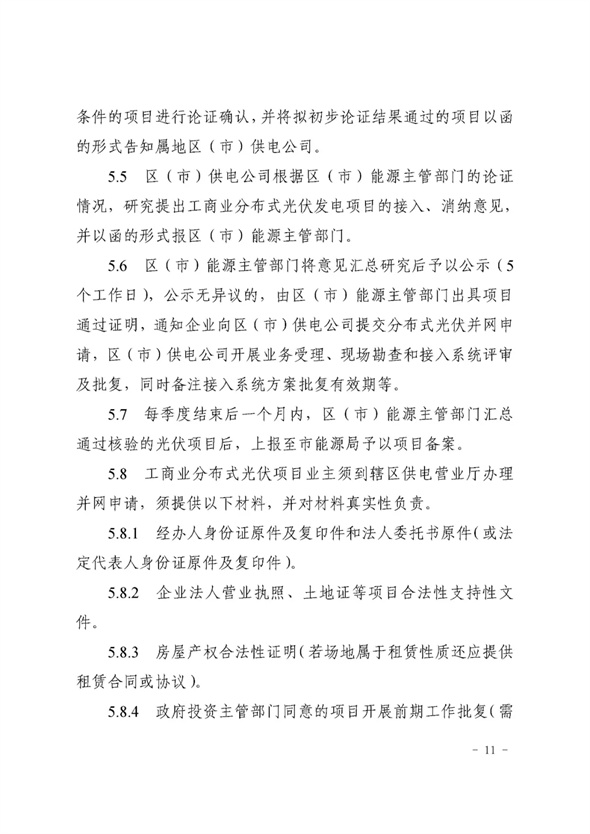 条件的项目进行论证确认，并将拟初步论证结果通过的项目以函的形式告知属地区（市）供电公司。

5.5 区（市）供电公司根据区（市）能源主管部门的论证情况，研究提出工商业分布式光伏发电项目的接入、消纳意见，并以函的形式报区（市）能源主管部门。

5.6 区（市）能源主管部门将意见汇总研究后予以公示（5个工作日），公示无异议的，由区（市）能源主管部门出具项目通过证明，通知企业向区（市）供电公司提交分布式光伏并网申请，区（市）供电公司开展业务受理、现场勘查和接入系统评审及批复，同时备注接入系统方案批复有效期等。

5.7 每季度结束后一个月内，区（市）能源主管部门汇总通过核验的光伏项目后，上报至市能源局予以项目备案。

5.8 工商业分布式光伏项目业主须到辖区供电营业厅办理并网申请，须提供以下材料，并对材料真实性负责。

5.8.1 经办人身份证原件及复印件和法人委托书原件(或法定代表人身份证原件及复印件)。

5.8.2 企业法人营业执照、土地证等项目合法性支持性文件。

5.8.3 房屋产权合法性证明(若场地属于租赁性质还应提供租赁合同或协议)。

5.8.4 政府投资主管部门同意的项目开展前期工作批复(需

- 11 -